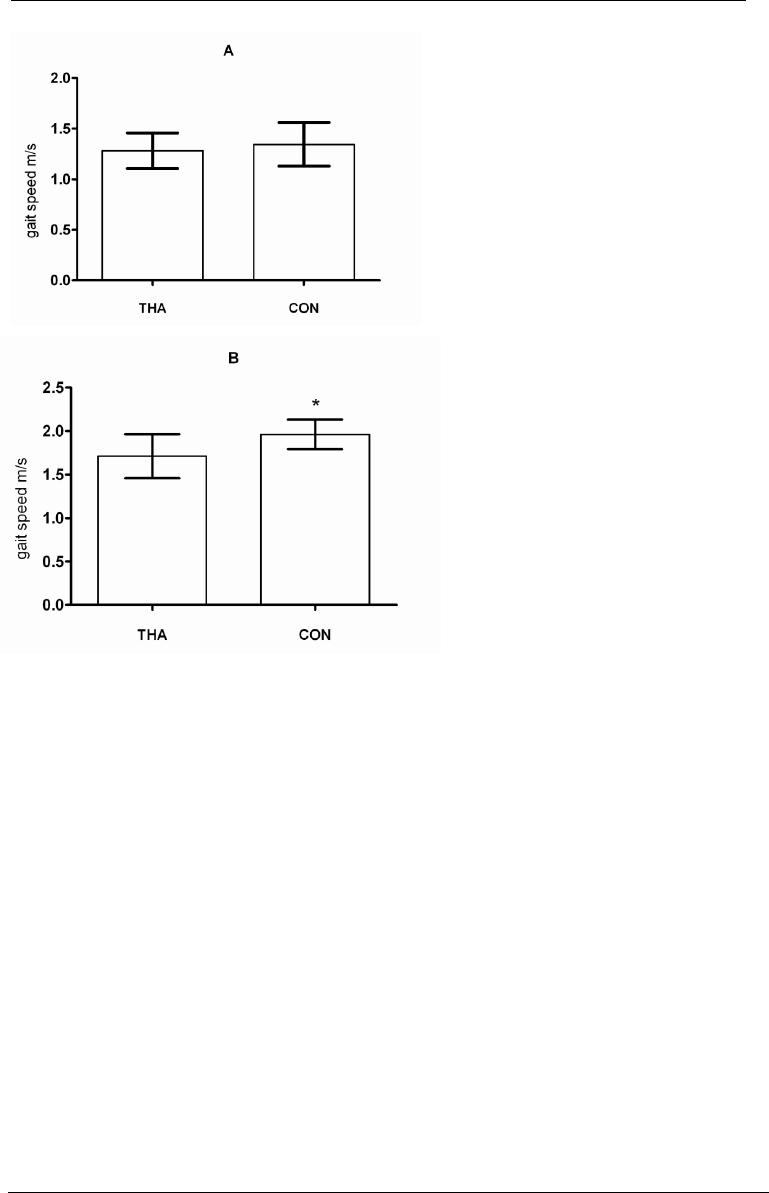 A

gait speed m/s

2.0
1.5
1.0
0.5
0.0

THA CON

B

gait speed m/s

2.5
2.0
1.5
1.0
0.5
0.0

*

THA CON